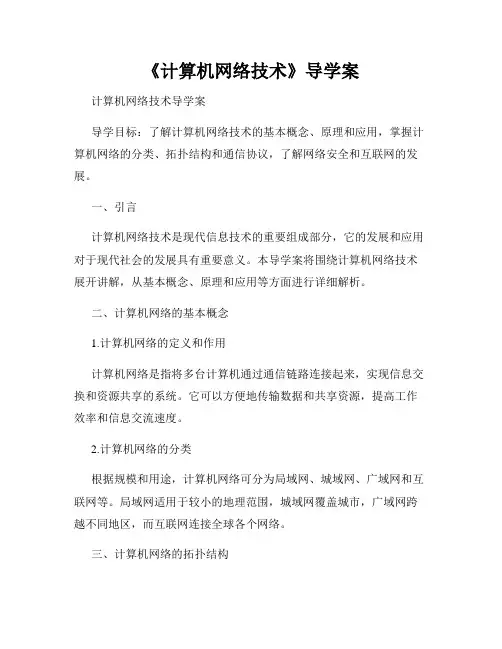 《计算机网络技术》导学案

计算机网络技术导学案

导学目标：了解计算机网络技术的基本概念、原理和应用，掌握计算机网络的分类、拓扑结构和通信协议，了解网络安全和互联网的发展。

一、引言

计算机网络技术是现代信息技术的重要组成部分，它的发展和应用对于现代社会的发展具有重要意义。本导学案将围绕计算机网络技术展开讲解，从基本概念、原理和应用等方面进行详细解析。

二、计算机网络的基本概念

1.计算机网络的定义和作用

计算机网络是指将多台计算机通过通信链路连接起来，实现信息交换和资源共享的系统。它可以方便地传输数据和共享资源，提高工作效率和信息交流速度。

2.计算机网络的分类

根据规模和用途，计算机网络可分为局域网、城域网、广域网和互联网等。局域网适用于较小的地理范围，城域网覆盖城市，广域网跨越不同地区，而互联网连接全球各个网络。

三、计算机网络的拓扑结构